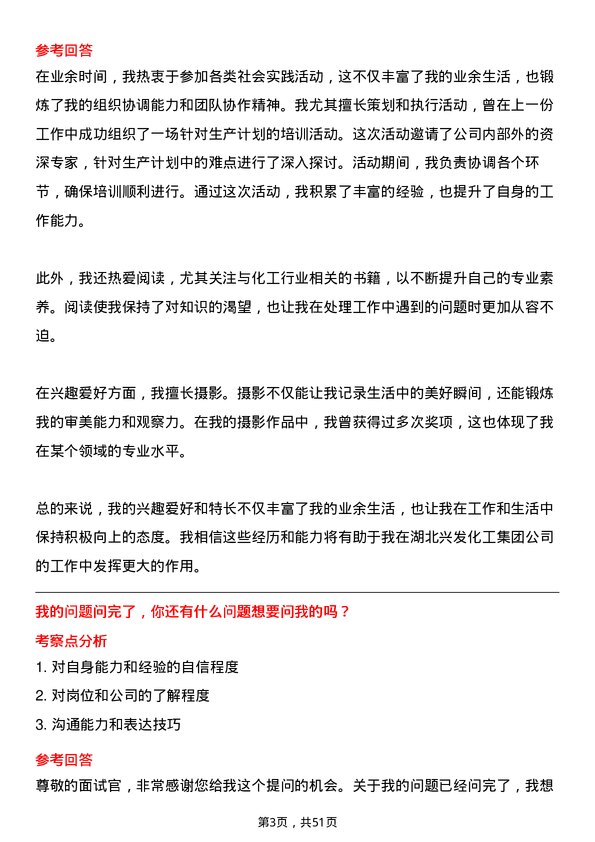 参考回答
在业余时间，我热衷于参加各类社会实践活动，这不仅丰富了我的业余生活，也锻炼了我的组织协调能力和团队协作精神。我尤其擅长策划和执行活动，曾在上一份工作中成功组织了一场针对生产计划的培训活动。这次活动邀请了公司内部外的资深专家，针对生产计划中的难点进行了深入探讨。活动期间，我负责协调各个环节，确保培训顺利进行。通过这次活动，我积累了丰富的经验，也提升了自身的工作能力。

此外，我还热爱阅读，尤其关注与化工行业相关的书籍，以不断提升自己的专业素养。阅读使我保持了对知识的渴望，也让我在处理工作中遇到的问题时更加从容不迫。

在兴趣爱好方面，我擅长摄影。摄影不仅能让我记录生活中的美好瞬间，还能锻炼我的审美能力和观察力。在我的摄影作品中，我曾获得过多次奖项，这也体现了我在某个领域的专业水平。

总的来说，我的兴趣爱好和特长不仅丰富了我的业余生活，也让我在工作和生活中保持积极向上的态度。我相信这些经历和能力将有助于我在湖北兴发化工集团公司的工作中发挥更大的作用。

我的问题问完了，你还有什么问题想要问我的吗？
考察点分析
1. 对自身能力和经验的自信程度
2. 对岗位和公司的了解程度
3. 沟通能力和表达技巧
参考回答
尊敬的面试官，非常感谢您给我这个提问的机会。关于我的问题已经问完了，我想

第3页，共51页